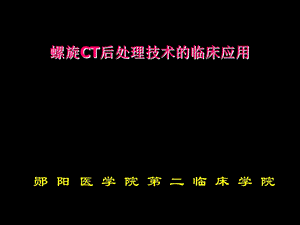 螺旋CT后处理技术的临床应用

郧阳医学院第二临床学院